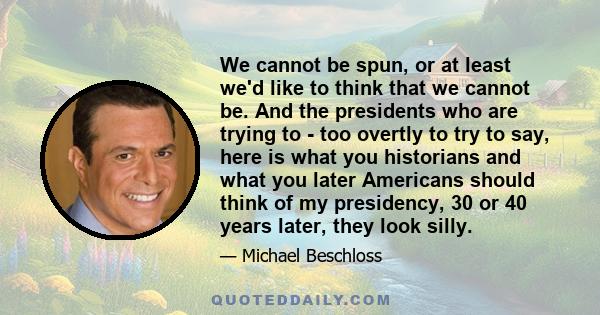 We cannot be spun, or at least we'd like to think that we cannot be. And the presidents who are trying to - too overtly to try to say, here is what you historians and what you later Americans should think of my presidency, 30 or 40 years later, they look silly.

— Michael Beschloss

QUOTEDDAILY.COM